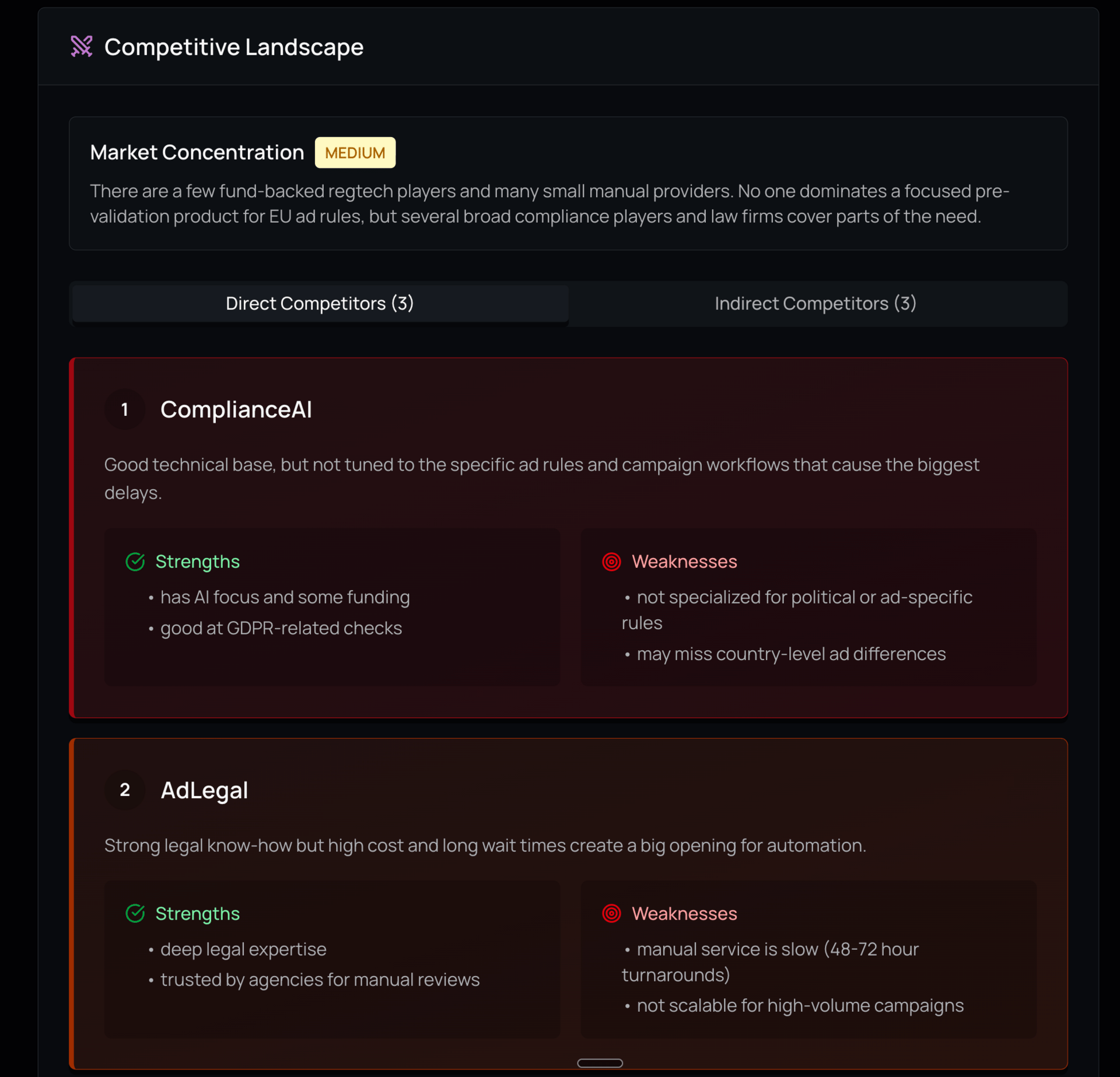 Competitive Landscape

Market Concentration MEDIUM

There are a few fund-backed regtech players and many small manual providers. No one dominates a focused pre-validation product for EU ad rules, but several broad compliance players and law firms cover parts of the need.

Direct Competitors (3)

Indirect Competitors (3)

1 ComplianceAI

Good technical base, but not tuned to the specific ad rules and campaign workflows that cause the biggest delays.

Strengths
• has AI focus and some funding
• good at GDPR-related checks

Weaknesses
• not specialized for political or ad-specific rules
• may miss country-level ad differences

2 AdLegal

Strong legal know-how but high cost and long wait times create a big opening for automation.

Strengths
• deep legal expertise
• trusted by agencies for manual reviews

Weaknesses
• manual service is slow (48-72 hour turnarounds)
• not scalable for high-volume campaigns